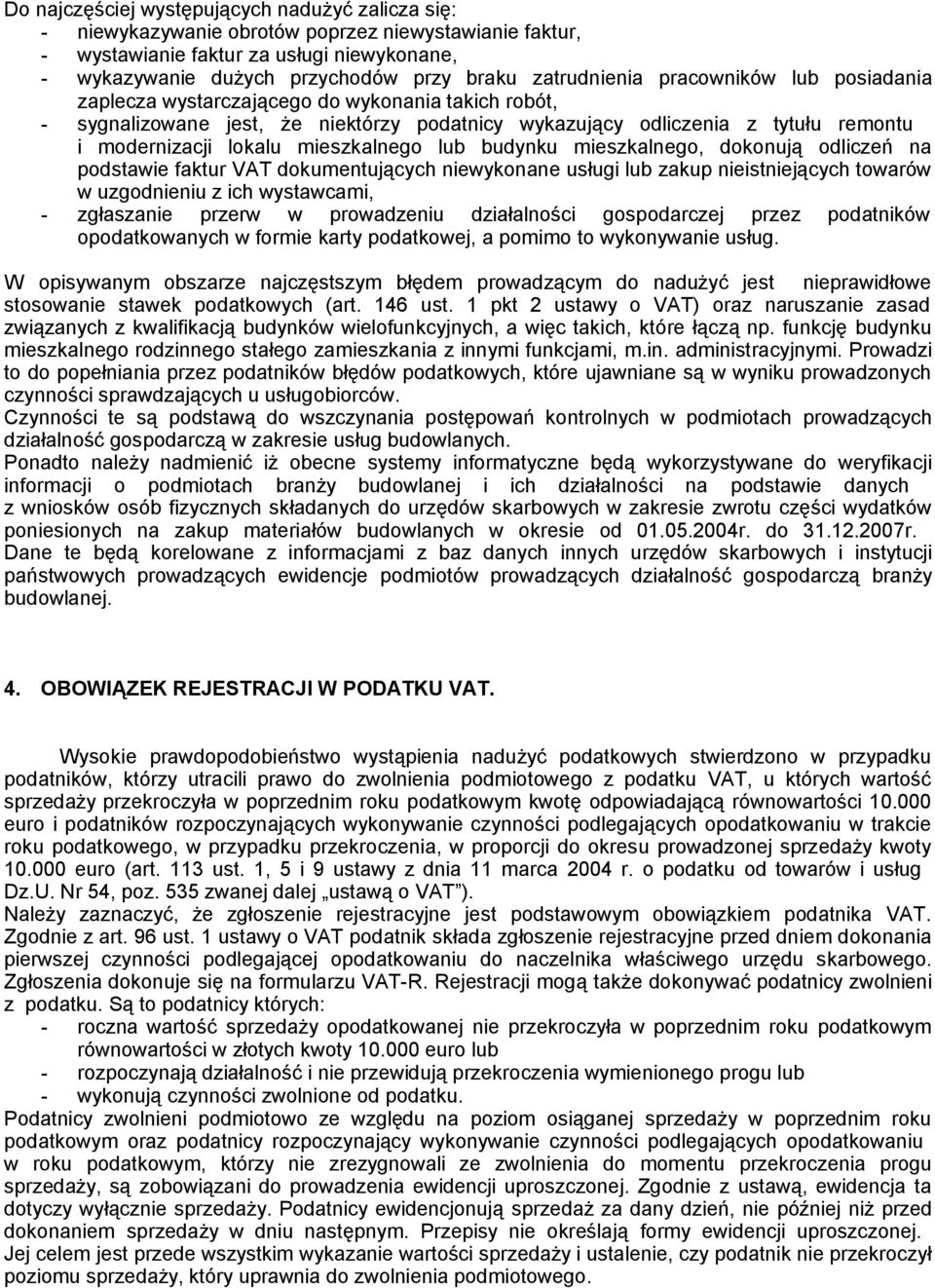 Do najczęściej występujących nadużyć zalicza się:
- niewykazywanie obrotów poprzez niewystawianie faktur,
- wystawianie faktur za usługi niewykonane,
- wykazywanie dużych przychodów przy braku zatrudnienia pracowników lub posiadania zaplecza wystarczającego do wykonania takich robót,
- sygnalizowane jest, że niektórzy podatnicy wykazujący odliczenia z tytułu remontu i modernizacji lokalu mieszkalnego lub budynku mieszkalnego, dokonują odliczeń na podstawie faktur VAT dokumentujących niewykonane usługi lub zakup nieistniejących towarów w uzgodnieniu z ich wystawcami,
- zgłaszanie przerw w prowadzeniu działalności gospodarczej przez podatników opodatkowanych w formie karty podatkowej, a pomimo to wykonywanie usług.

W opisywanym obszarze najczęstszym błędem prowadzącym do nadużyć jest nieprawidłowe stosowanie stawek podatkowych (art. 146 ust. 1 pkt 2 ustawy o VAT) oraz naruszanie zasad związanych z kwalifikacją budynków wielofunkcyjnych, a więc takich, które łączą np. funkcję budynku mieszkalnego rodzinnego stałego zamieszkania z innymi funkcjami, m.in. administracyjnymi. Prowadzi to do popełniania przez podatników błędów podatkowych, które ujawniane są w wyniku prowadzonych czynności sprawdzających u usługobiorców.
Czynności te są podstawą do wszczynania postępowań kontrolnych w podmiotach prowadzących działalność gospodarczą w zakresie usług budowlanych.
Ponadto należy nadmienić iż obecne systemy informatyczne będą wykorzystywane do weryfikacji informacji o podmiotach branży budowlanej i ich działalności na podstawie danych z wniosków osób fizycznych składanych do urzędów skarbowych w zakresie zwrotu części wydatków poniesionych na zakup materiałów budowlanych w okresie od 01.05.2004r. do 31.12.2007r. Dane te będą korelowane z informacjami z baz danych innych urzędów skarbowych i instytucji państwowych prowadzących ewidencje podmiotów prowadzących działalność gospodarczą branży budowlanej.

4. OBOWIĄZEK REJESTRACJI W PODATKU VAT.

Wysokie prawdopodobieństwo wystąpienia nadużyć podatkowych stwierdzono w przypadku podatników, którzy utracili prawo do zwolnienia podmiotowego z podatku VAT, u których wartość sprzedaży przekroczyła w poprzednim roku podatkowym kwotę odpowiadającą równowartości 10.000 euro i podatników rozpoczynających wykonywanie czynności podlegających opodatkowaniu w trakcie roku podatkowego, w przypadku przekroczenia, w proporcji do okresu prowadzonej sprzedaży kwoty 10.000 euro (art. 113 ust. 1, 5 i 9 ustawy z dnia 11 marca 2004 r. o podatku od towarów i usług Dz.U. Nr 54, poz. 535 zwanej dalej „ustawą o VAT”).
Należy zaznaczyć, że zgłoszenie rejestracyjne jest podstawowym obowiązkiem podatnika VAT. Zgodnie z art. 96 ust. 1 ustawy o VAT podatnik składa zgłoszenie rejestracyjne przed dniem dokonania pierwszej czynności podlegającej opodatkowaniu do naczelnika właściwego urzędu skarbowego. Zgłoszenia dokonuje się na formularzu VAT-R. Rejestracji mogą także dokonywać podatnicy zwolnieni z podatku. Są to podatnicy których:
- roczna wartość sprzedaży opodatkowanej nie przekroczyła w poprzednim roku podatkowym równowartości w złotych kwoty 10.000 euro lub
- rozpoczynają działalność i nie przewidują przekroczenia wymienionego progu lub
- wykonują czynności zwolnione od podatku.
Podatnicy zwolnieni podmiotowo ze względu na poziom osiąganej sprzedaży w poprzednim roku podatkowym oraz podatnicy rozpoczynający wykonywanie czynności podlegających opodatkowaniu w roku podatkowym, którzy nie zrezygnowali ze zwolnienia do momentu przekroczenia progu sprzedaży, są zobowiązani do prowadzenia ewidencji uproszczonej. Zgodnie z ustawą, ewidencja ta dotyczy wyłącznie sprzedaży. Podatnicy ewidencjonują sprzedaż za dany dzień, nie później niż przed dokonaniem sprzedaży w dniu następnym. Przepisy nie określają formy ewidencji uproszczonej. Jej celem jest przede wszystkim wykazanie wartości sprzedaży i ustalenie, czy podatnik nie przekroczył poziomu sprzedaży, który uprawnia do zwolnienia podmiotowego.